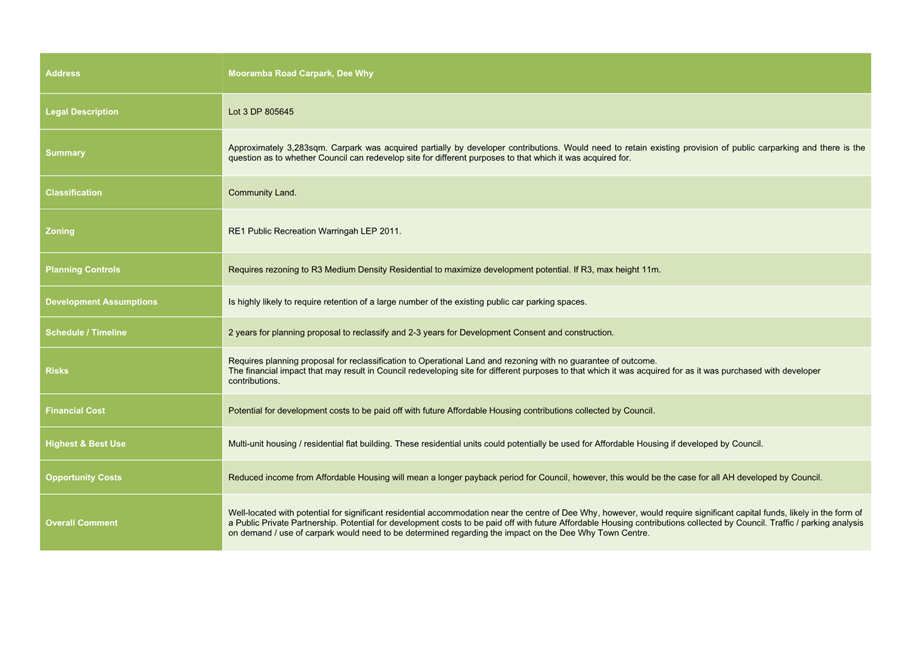 | Address | Mooramba Road Carpark, Dee Why |
|---|---|
| Legal Description | Lot 3 DP 805645 |
| Summary | Approximately 3,283sqm. Carpark was acquired partially by developer contributions. Would need to retain existing provision of public carparking and there is the question as to whether Council can redevelop site for different purposes to that which it was acquired for. |
| Classification | Community Land. |
| Zoning | RE1 Public Recreation Warringah LEP 2011. |
| Planning Controls | Requires rezoning to R3 Medium Density Residential to maximize development potential. If R3, max height 11m. |
| Development Assumptions | Is highly likely to require retention of a large number of the existing public car parking spaces. |
| Schedule / Timeline | 2 years for planning proposal to reclassify and 2-3 years for Development Consent and construction. |
| Risks | Requires planning proposal for reclassification to Operational Land and rezoning with no guarantee of outcome. The financial impact that may result in Council redeveloping site for different purposes to that which it was acquired for as it was purchased with developer contributions. |
| Financial Cost | Potential for development costs to be paid off with future Affordable Housing contributions collected by Council. |
| Highest & Best Use | Multi-unit housing / residential flat building. These residential units could potentially be used for Affordable Housing if developed by Council. |
| Opportunity Costs | Reduced income from Affordable Housing will mean a longer payback period for Council, however, this would be the case for all AH developed by Council. |
| Overall Comment | Well-located with potential for significant residential accommodation near the centre of Dee Why, however, would require significant capital funds, likely in the form of a Public Private Partnership. Potential for development costs to be paid off with future Affordable Housing contributions collected by Council. Traffic / parking analysis on demand / use of carpark would need to be determined regarding the impact on the Dee Why Town Centre. |